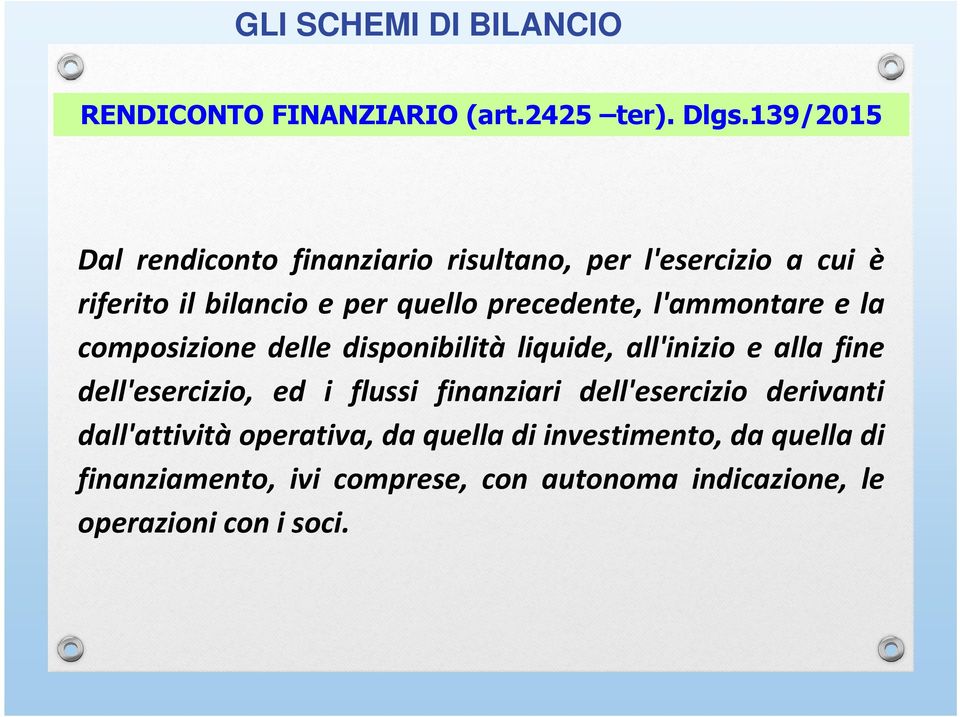 GLI SCHEMI DI BILANCIO

RENDICONTO FINANZIARIO (art.2425 –ter). Dlgs.139/2015

Dal rendiconto finanziario risultano, per l'esercizio a cui è riferito il bilancio e per quello precedente, l'ammontare e la composizione delle disponibilità liquide, all'inizio e alla fine dell'esercizio, ed i flussi finanziari dell'esercizio derivanti dall'attività operativa, da quella di investimento, da quella di finanziamento, ivi comprese, con autonoma indicazione, le operazioni con i soci.